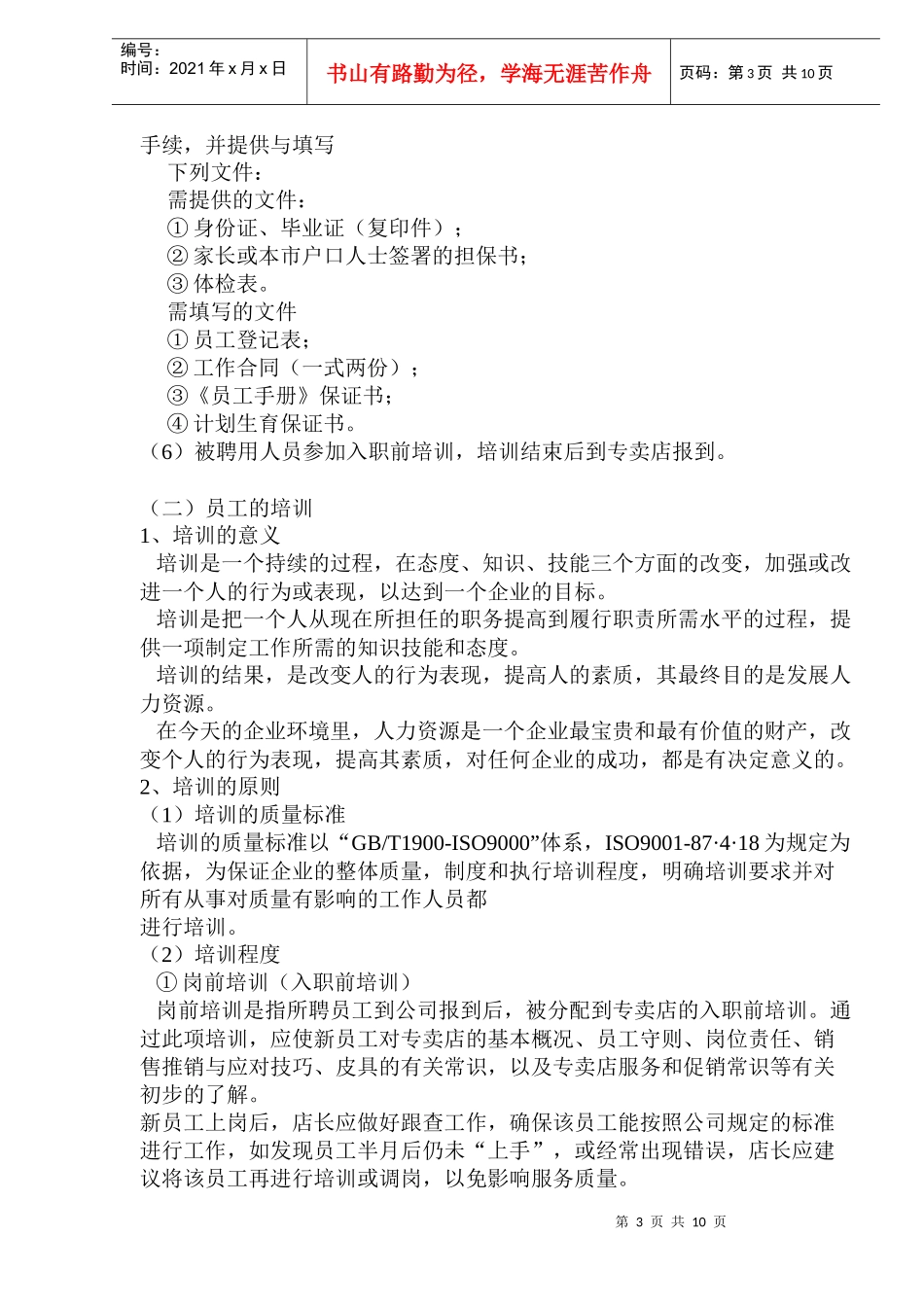 编号：
时间：2021 年 x 月 x 日

书山有路勤为径，学海无涯苦作舟

页码：第 3 页 共 10 页

手续，并提供与填写
下列文件：
需提供的文件：
① 身份证、毕业证（复印件）；
② 家长或本市户口人士签署的担保书；
③ 体检表。
需填写的文件
① 员工登记表；
② 工作合同（一式两份）；
③《员工手册》保证书；
④ 计划生育保证书。
（6）被聘用人员参加入职前培训，培训结束后到专卖店报到。

（二）员工的培训
1、培训的意义
培训是一个持续的过程，在态度、知识、技能三个方面的改变，加强或改进一个人的行为或表现，以达到一个企业的目标。
培训是把一个人从现在所担任的职务提高到履行职责所需水平的过程，提供一项制定工作所需的知识技能和态度。
培训的结果，是改变人的行为表现，提高人的素质，其最终目的是发展人力资源。
在今天的企业环境里，人力资源是一个企业最宝贵和最有价值的财产，改变个人的行为表现，提高其素质，对任何企业的成功，都是有决定意义的。
2、培训的原则
（1）培训的质量标准
培训的质量标准以“GB/T1900-ISO9000”体系，ISO9001-87·4·18 为规定为依据，为保证企业的整体质量，制度和执行培训程度，明确培训要求并对所有从事对质量有影响的工作人员都
进行培训。
（2）培训程度
① 岗前培训（入职前培训）
岗前培训是指所聘员工到公司报到后，被分配到专卖店的入职前培训。通过此项培训，应使新员工对专卖店的基本概况、员工守则、岗位责任、销售推销与应对技巧、皮具的有关常识，以及专卖店服务和促销常识等有关初步的了解。
新员工上岗后，店长应做好跟查工作，确保该员工能按照公司规定的标准进行工作，如发现员工半月后仍未“上手”，或经常出现错误，店长应建议将该员工再进行培训或调岗，以免影响服务质量。

第 3 页 共 10 页